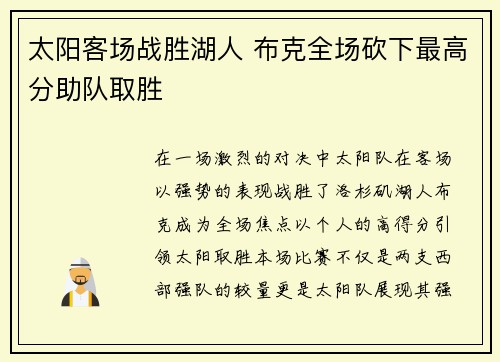 太阳客场战胜湖人 布克全场砍下最高分助队取胜

在一场激烈的对决中太阳队在客场以强势的表现战胜了洛杉矶湖人布克成为全场焦点以个人的高得分引领太阳取胜本场比赛不仅是两支西部强队的较量更是太阳队展现其强